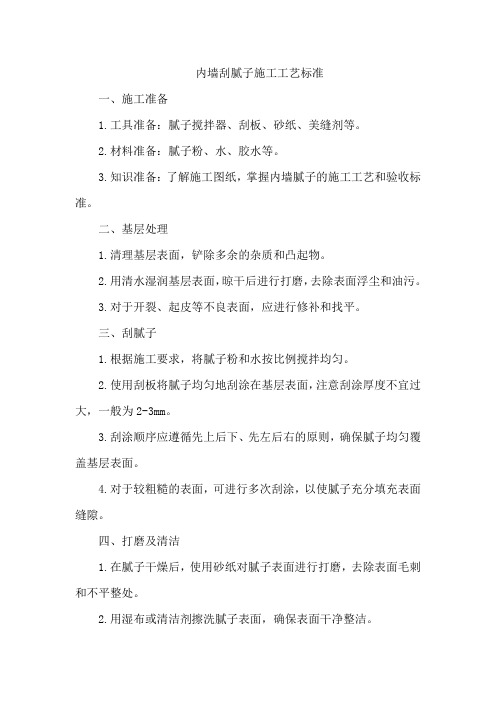 内墙刮腻子施工工艺标准

一、施工准备

1.工具准备：腻子搅拌器、刮板、砂纸、美缝剂等。

2.材料准备：腻子粉、水、胶水等。

3.知识准备：了解施工图纸，掌握内墙腻子的施工工艺和验收标准。

二、基层处理

1.清理基层表面，铲除多余的杂质和凸起物。

2.用清水湿润基层表面，晾干后进行打磨，去除表面浮尘和油污。

3.对于开裂、起皮等不良表面，应进行修补和找平。

三、刮腻子

1.根据施工要求，将腻子粉和水按比例搅拌均匀。

2.使用刮板将腻子均匀地刮涂在基层表面，注意刮涂厚度不宜过大，一般为2-3mm。

3.刮涂顺序应遵循先上后下、先左后右的原则，确保腻子均匀覆盖基层表面。

4.对于较粗糙的表面，可进行多次刮涂，以使腻子充分填充表面缝隙。

四、打磨及清洁

1.在腻子干燥后，使用砂纸对腻子表面进行打磨，去除表面毛刺和不平整处。

2.用湿布或清洁剂擦洗腻子表面，确保表面干净整洁。